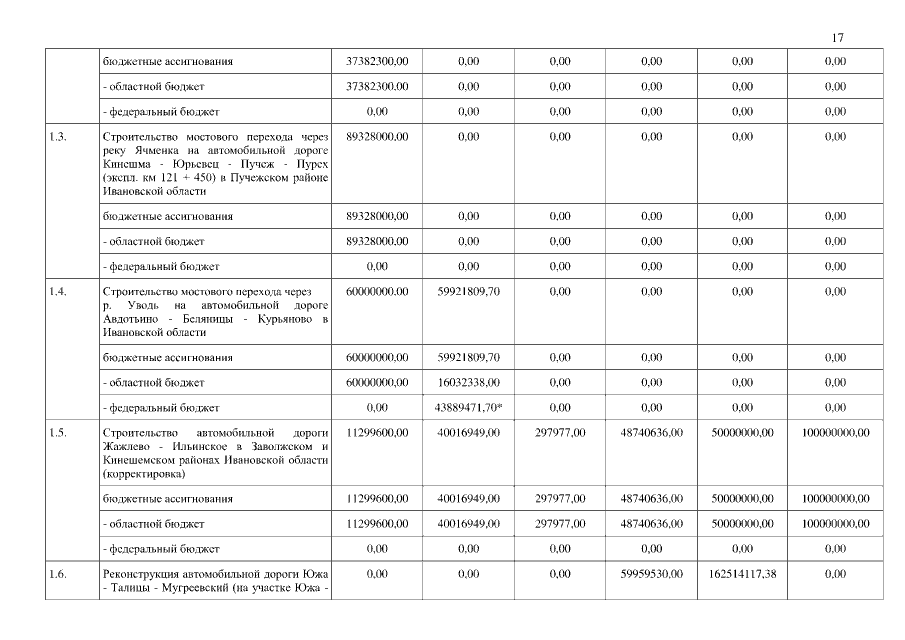 17

|  |  |  |  |  |  |  |  |
|---|---|---|---|---|---|---|---|
|  | бюджетные ассигнования | 37382300,00 | 0,00 | 0,00 | 0,00 | 0,00 | 0,00 |
|  | - областной бюджет | 37382300,00 | 0,00 | 0,00 | 0,00 | 0,00 | 0,00 |
|  | - федеральный бюджет | 0,00 | 0,00 | 0,00 | 0,00 | 0,00 | 0,00 |
| 1.3. | Строительство мостового перехода через реку Ячменка на автомобильной дороге Кинешма - Юрьевец - Пучеж - Пурех (экспл. км 121 + 450) в Пучежском районе Ивановской области | 89328000,00 | 0,00 | 0,00 | 0,00 | 0,00 | 0,00 |
|  | бюджетные ассигнования | 89328000,00 | 0,00 | 0,00 | 0,00 | 0,00 | 0,00 |
|  | - областной бюджет | 89328000,00 | 0,00 | 0,00 | 0,00 | 0,00 | 0,00 |
|  | - федеральный бюджет | 0,00 | 0,00 | 0,00 | 0,00 | 0,00 | 0,00 |
| 1.4. | Строительство мостового перехода через р. Уводь на автомобильной дороге Авдотьино - Беляницы - Курьяново в Ивановской области | 60000000,00 | 59921809,70 | 0,00 | 0,00 | 0,00 | 0,00 |
|  | бюджетные ассигнования | 60000000,00 | 59921809,70 | 0,00 | 0,00 | 0,00 | 0,00 |
|  | - областной бюджет | 60000000,00 | 16032338,00 | 0,00 | 0,00 | 0,00 | 0,00 |
|  | - федеральный бюджет | 0,00 | 43889471,70* | 0,00 | 0,00 | 0,00 | 0,00 |
| 1.5. | Строительство автомобильной дороги Жажлево - Ильинское в Заволжском и Кинешемском районах Ивановской области (корректировка) | 11299600,00 | 40016949,00 | 297977,00 | 48740636,00 | 50000000,00 | 100000000,00 |
|  | бюджетные ассигнования | 11299600,00 | 40016949,00 | 297977,00 | 48740636,00 | 50000000,00 | 100000000,00 |
|  | - областной бюджет | 11299600,00 | 40016949,00 | 297977,00 | 48740636,00 | 50000000,00 | 100000000,00 |
|  | - федеральный бюджет | 0,00 | 0,00 | 0,00 | 0,00 | 0,00 | 0,00 |
| 1.6. | Реконструкция автомобильной дороги Южа - Талицы - Мугреевский (на участке Южа - | 0,00 | 0,00 | 0,00 | 59959530,00 | 162514117,38 | 0,00 |